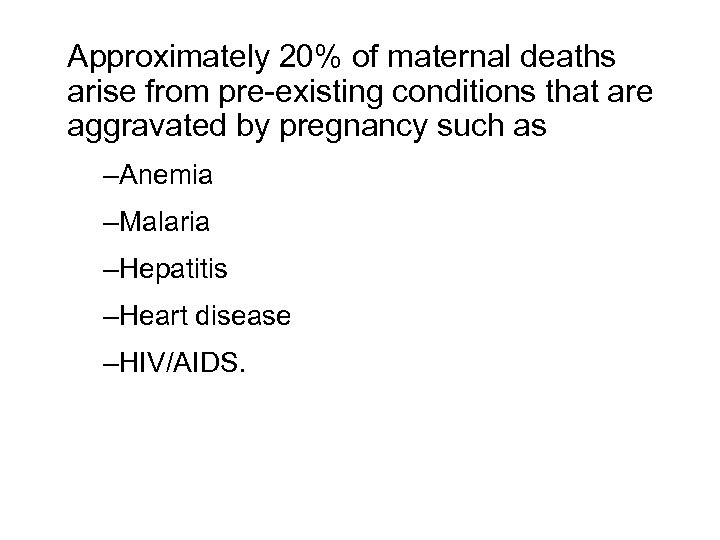 Approximately 20% of maternal deaths arise from pre-existing conditions that are aggravated by pregnancy such as

–Anemia

–Malaria

–Hepatitis

–Heart disease

–HIV/AIDS.